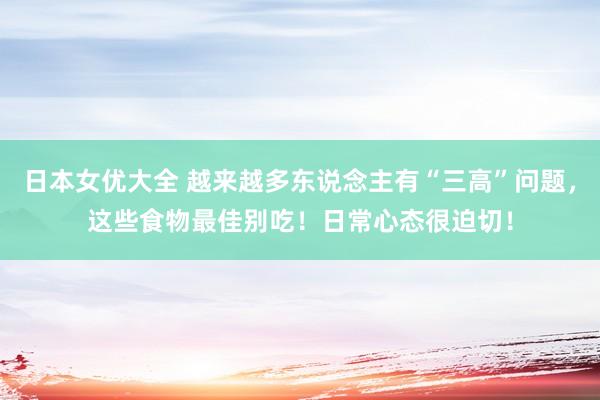 日本女优大全 越来越多东说念主有“三高”问题，这些食物最佳别吃！日常心态很迫切！